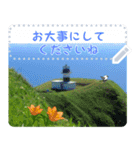 お大事にして
くださいね